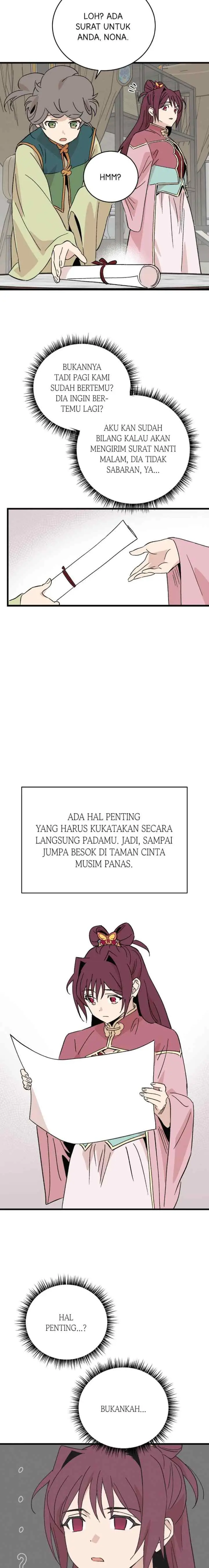 LOH? ADA SURAT UNTUK ANDA, NONA.

HMM?

BUKANNYA TADI PAGI KAMI SUDAH BERTEMU? DIA INGIN BERTEMU LAGI?

AKU KAN SUDAH BILANG KALAU AKAN MENGIRIM SURAT NANTI MALAM, DIA TIDAK SABARAN, YA...

ADA HAL PENTING YANG HARUS KUKATAKAN SECARA LANGSUNG PADAMU. JADI, SAMPAI JUMPA BESOK DI TAMAN CINTA MUSIM PANAS.

HAL PENTING...?

BUKANKAH...